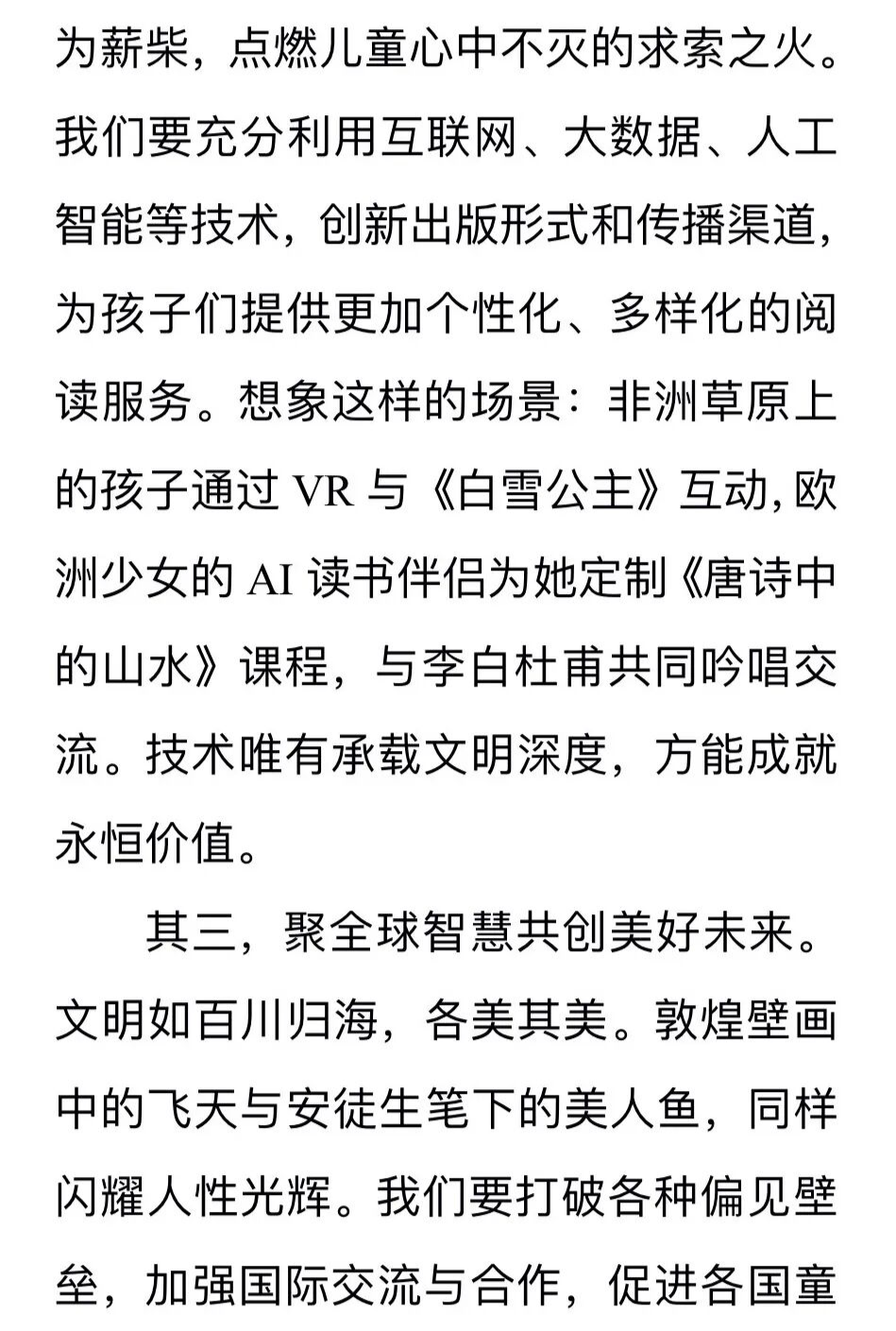 为薪柴，点燃儿童心中不灭的求索之火。我们要充分利用互联网、大数据、人工智能等技术，创新出版形式和传播渠道，为孩子们提供更加个性化、多样化的阅读服务。想象这样的场景：非洲草原上的孩子通过 VR 与《白雪公主》互动，欧洲少女的 AI 读书伴侣为她定制《唐诗中的山水》课程，与李白杜甫共同吟唱交流。技术唯有承载文明深度，方能成就永恒价值。

其三，聚全球智慧共创美好未来。文明如百川归海，各美其美。敦煌壁画中的飞天与安徒生笔下的美人鱼，同样闪耀人性光辉。我们要打破各种偏见壁垒，加强国际交流与合作，促进各国童